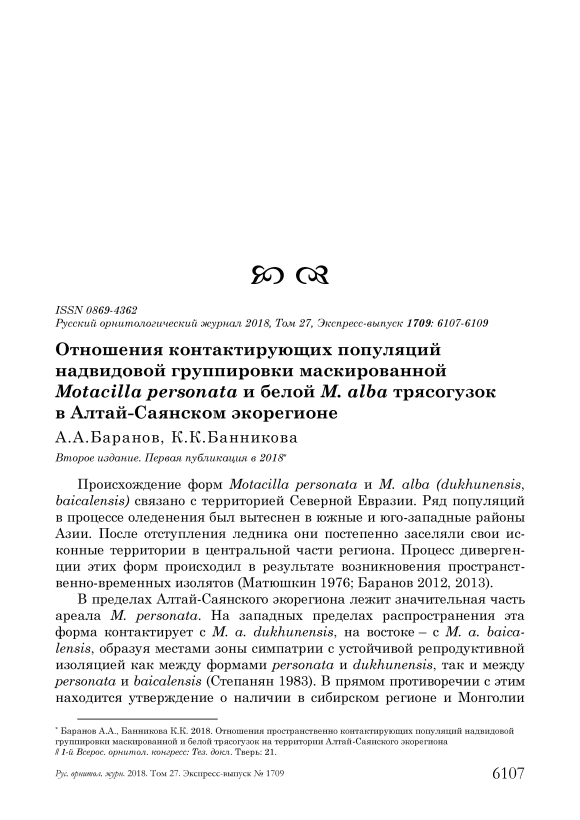 ISSN 0869-4362
Русский орнитологический журнал 2018, Том 27, Экспресс-выпуск 1709: 6107-6109

Отношения контактирующих популяций надвидовой группировки маскированной Motacilla personata и белой M. alba трясогузок в Алтай-Саянском экорегионе

А.А.Баранов, К.К.Банникова

Второе издание. Первая публикация в 2018*

Происхождение форм Motacilla personata и M. alba (dukhunensis, baicalensis) связано с территорией Северной Евразии. Ряд популяций в процессе оледенения был вытеснен в южные и юго-западные районы Азии. После отступления ледника они постепенно заселяли свои исконные территории в центральной части региона. Процесс дивергенции этих форм происходил в результате возникновения пространственно-временных изолятов (Матюшкин 1976; Баранов 2012, 2013).

В пределах Алтай-Саянского экорегиона лежит значительная часть ареала M. personata. На западных пределах распространения эта форма контактирует с M. a. dukhunensis, на востоке – с M. a. baicalensis, образуя местами зоны симпатрии с устойчивой репродуктивной изоляцией как между формами personata и dukhunensis, так и между personata и baicalensis (Степанян 1983). В прямом противоречии с этим находится утверждение о наличии в сибирском регионе и Монголии

* Баранов А.А., Банникова К.К. 2018. Отношения пространственно контактирующих популяций надвидовой группировки маскированной и белой трясогузок на территории Алтай-Саянского экорегиона // 1-й Всерос. орнитол. конгресс: Тез. докл. Тверь: 21.

Рус. орнитол. журн. 2018. Том 27. Экспресс-выпуск № 1709 6107